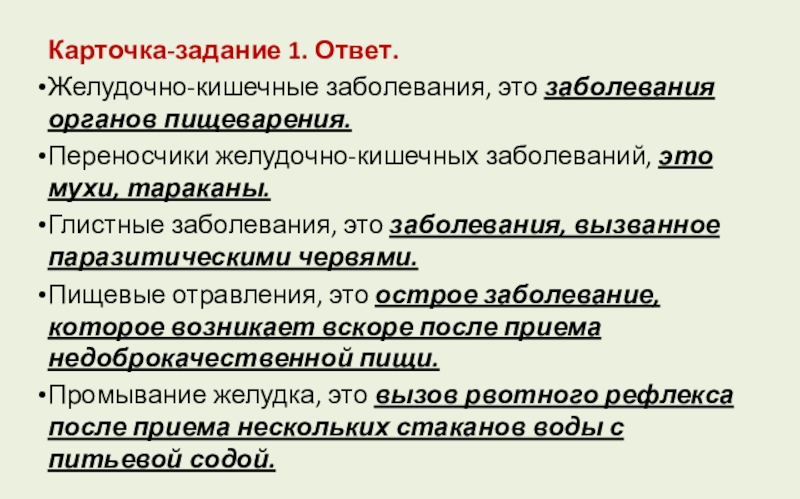 Карточка-задание 1. Ответ.

• Желудочно-кишечные заболевания, это заболевания органов пищеварения.

• Переносчики желудочно-кишечных заболеваний, это мухи, тараканы.

• Глистные заболевания, это заболевания, вызванное паразитическими червями.

• Пищевые отравления, это острое заболевание, которое возникает вскоре после приема недоброкачественной пищи.

• Промывание желудка, это вызов рвотного рефлекса после приема нескольких стаканов воды с питьевой содой.